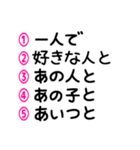 ① 一人で
② 好きな人と
③ あの人と
④ あの子と
⑤ あいつと